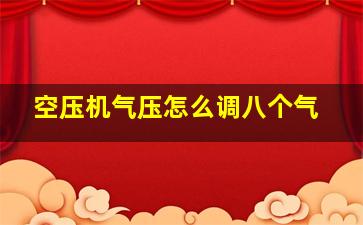 空压机气压怎么调八个气